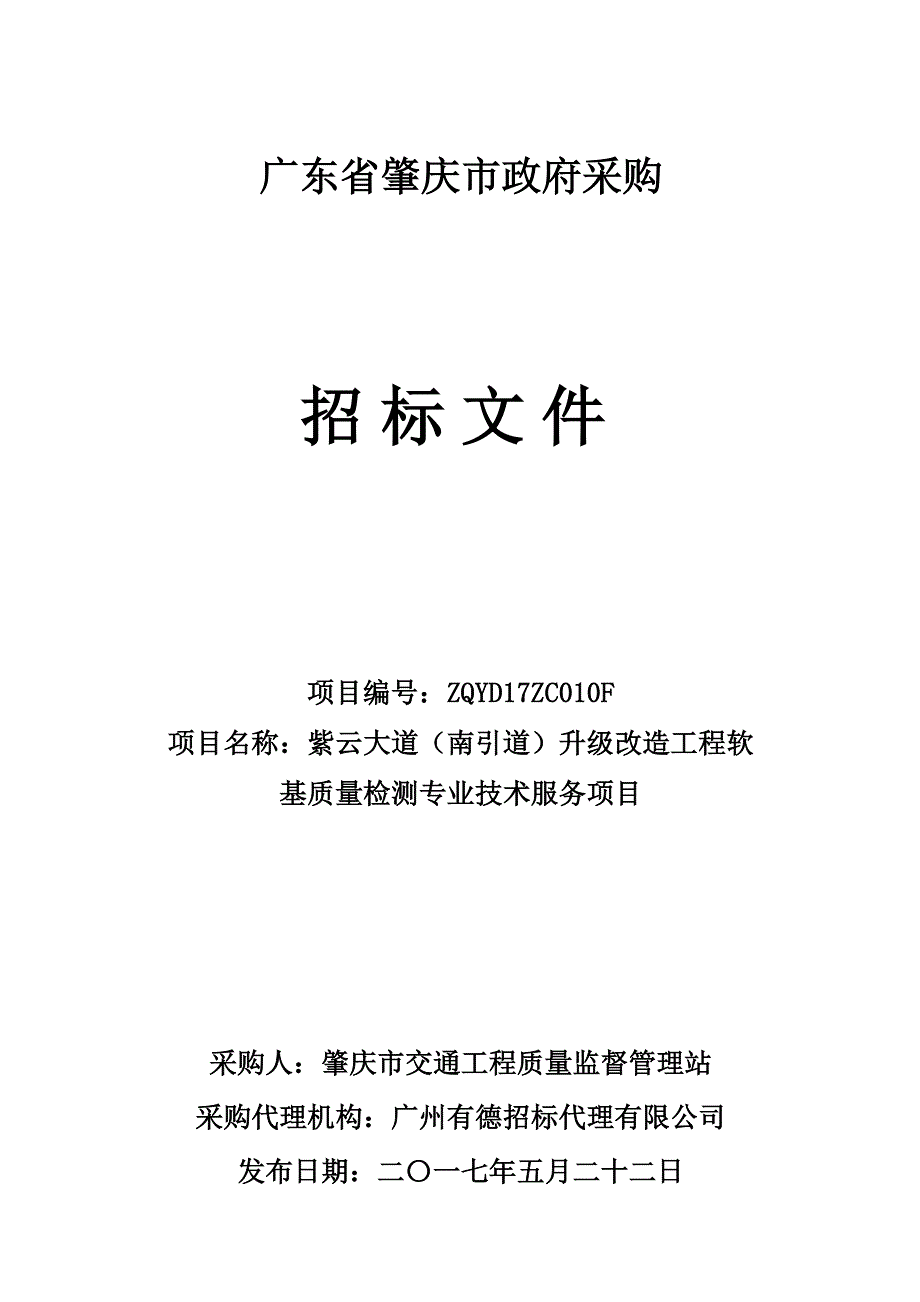 广东省肇庆市政府采购

招 标 文 件

项目编号：ZQYD17ZC010F

项目名称：紫云大道（南引道）升级改造工程软基质量检测专业技术服务项目

采购人：肇庆市交通工程质量监督管理站

采购代理机构：广州有德招标代理有限公司

发布日期：二〇一七年五月二十二日